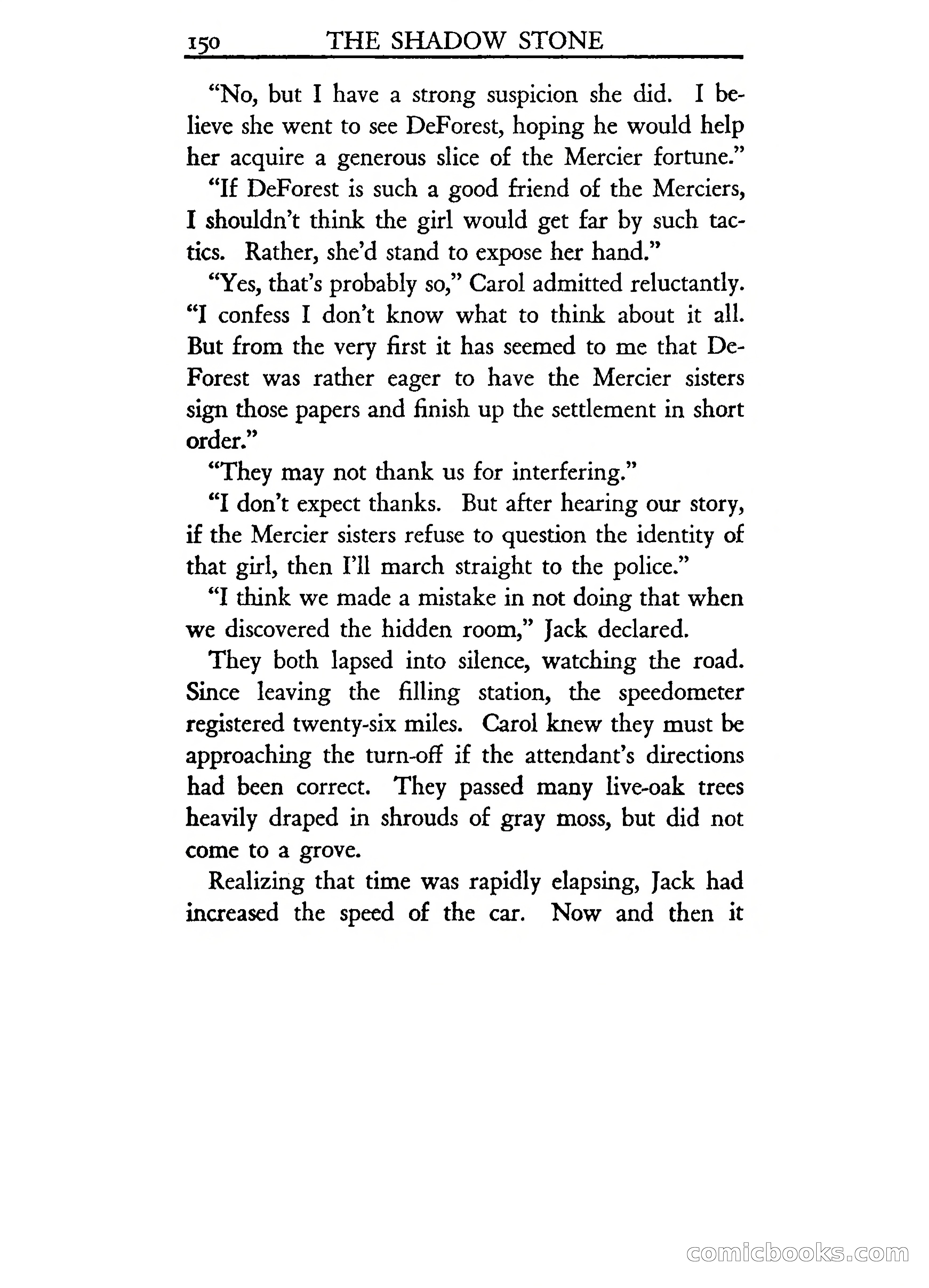 150 THE SHADOW STONE

"No, but I have a strong suspicion she did. I believe she went to see DeForest, hoping he would help her acquire a generous slice of the Mercier fortune."

"If DeForest is such a good friend of the Merciers, I shouldn't think the girl would get far by such tactics. Rather, she'd stand to expose her hand."

"Yes, that's probably so," Carol admitted reluctantly. "I confess I don't know what to think about it all. But from the very first it has seemed to me that DeForest was rather eager to have the Mercier sisters sign those papers and finish up the settlement in short order."

"They may not thank us for interfering."

"I don't expect thanks. But after hearing our story, if the Mercier sisters refuse to question the identity of that girl, then I'll march straight to the police."

"I think we made a mistake in not doing that when we discovered the hidden room," Jack declared.

They both lapsed into silence, watching the road. Since leaving the filling station, the speedometer registered twenty-six miles. Carol knew they must be approaching the turn-off if the attendant's directions had been correct. They passed many live-oak trees heavily draped in shrouds of gray moss, but did not come to a grove.

Realizing that time was rapidly elapsing, Jack had increased the speed of the car. Now and then it

comicbooks.com